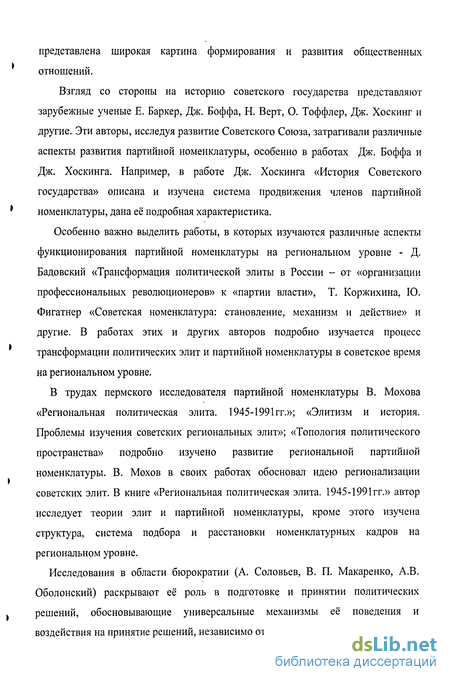 представлена широкая картина формирования и развития общественных отношений.

Взгляд со стороны на историю советского государства представляют зарубежные ученые Е. Баркер, Дж. Боффа, Н. Верт, О. Тоффлер, Дж. Хоскинг и другие. Эти авторы, исследуя развитие Советского Союза, затрагивали различные аспекты развития партийной номенклатуры, особенно в работах Дж. Боффа и Дж. Хоскинга. Например, в работе Дж. Хоскинга «История Советского государства» описана и изучена система продвижения членов партийной номенклатуры, дана её подробная характеристика.

Особенно важно выделить работы, в которых изучаются различные аспекты функционирования партийной номенклатуры на региональном уровне - Д. Бадовский «Трансформация политической элиты в России – от «организации профессиональных революционеров» к «партии власти», Т. Коржихина, Ю. Фигатнер «Советская номенклатура: становление, механизм и действие» и другие. В работах этих и других авторов подробно изучается процесс трансформации политических элит и партийной номенклатуры в советское время на региональном уровне.

В трудах пермского исследователя партийной номенклатуры В. Мохова «Региональная политическая элита. 1945-1991гг.»; «Элитизм и история. Проблемы изучения советских региональных элит»; «Топология политического пространства» подробно изучено развитие региональной партийной номенклатуры. В. Мохов в своих работах обосновал идею регионализации советских элит. В книге «Региональная политическая элита. 1945-1991гг.» автор исследует теории элит и партийной номенклатуры, кроме этого изучена структура, система подбора и расстановки номенклатурных кадров на региональном уровне.

Исследования в области бюрократии (А. Соловьев, В. П. Макаренко, А.В. Оболонский) раскрывают её роль в подготовке и принятии политических решений, обосновывающие универсальные механизмы её поведения и воздействия на принятие решений, независимо от

dsLib.net
библиотека диссертаций